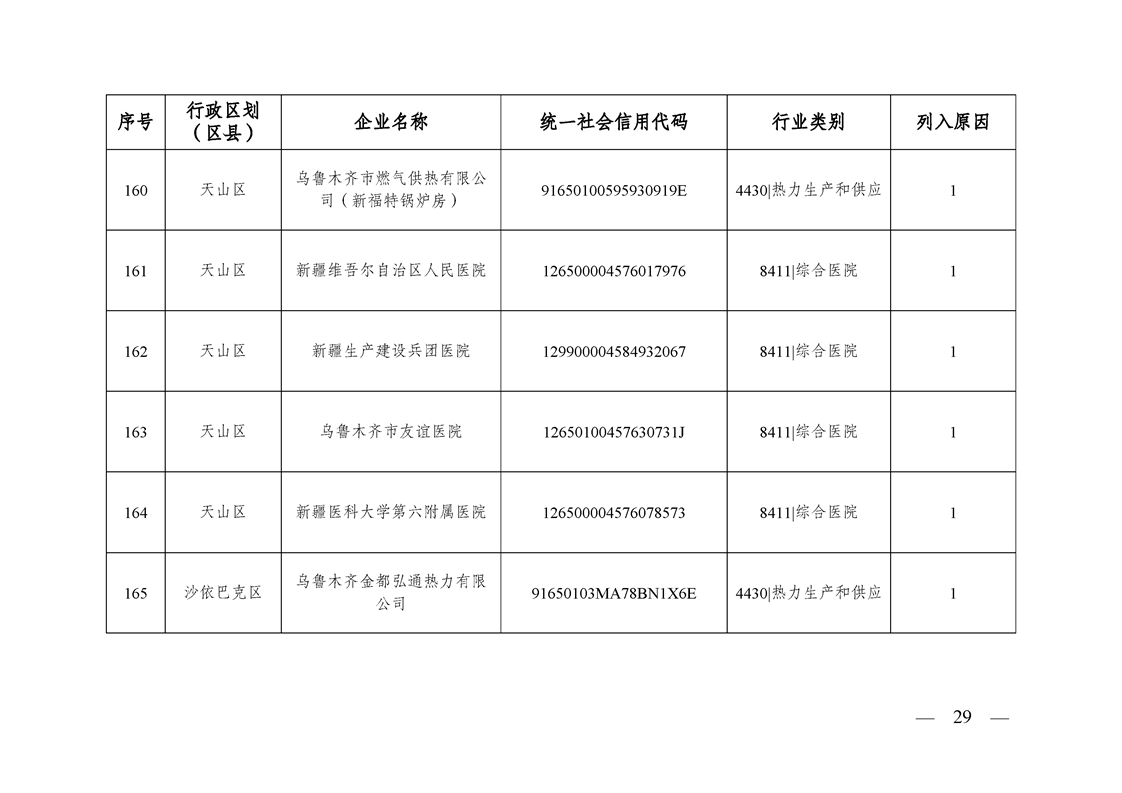 | 序号 | 行政区划（区县） | 企业名称 | 统一社会信用代码 | 行业类别 | 列入原因 |
|---|---|---|---|---|---|
| 160 | 天山区 | 乌鲁木齐市燃气供热有限公司（新福特锅炉房） | 91650100595930919E | 4430\|热力生产和供应 | 1 |
| 161 | 天山区 | 新疆维吾尔自治区人民医院 | 126500004576017976 | 8411\|综合医院 | 1 |
| 162 | 天山区 | 新疆生产建设兵团医院 | 129900004584932067 | 8411\|综合医院 | 1 |
| 163 | 天山区 | 乌鲁木齐市友谊医院 | 12650100457630731J | 8411\|综合医院 | 1 |
| 164 | 天山区 | 新疆医科大学第六附属医院 | 126500004576078573 | 8411\|综合医院 | 1 |
| 165 | 沙依巴克区 | 乌鲁木齐金都弘通热力有限公司 | 91650103MA78BN1X6E | 4430\|热力生产和供应 | 1 |

— 29 —